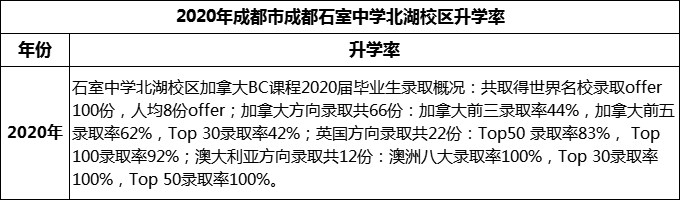 | 2020年成都市成都石室中学北湖校区升学率 | |
|---|---|
| 年份 | 升学率 |
| 2020年 | 石室中学北湖校区加拿大BC课程2020届毕业生录取概况：共取得世界名校录取offer 100份，人均8份offer；加拿大方向录取共66份：加拿大前三录取率44%，加拿大前五录取率62%，Top 30录取率42%；英国方向录取共22份：Top50 录取率83%， Top 100录取率92%；澳大利亚方向录取共12份：澳洲八大录取率100%，Top 30录取率100%，Top 50录取率100%。 |